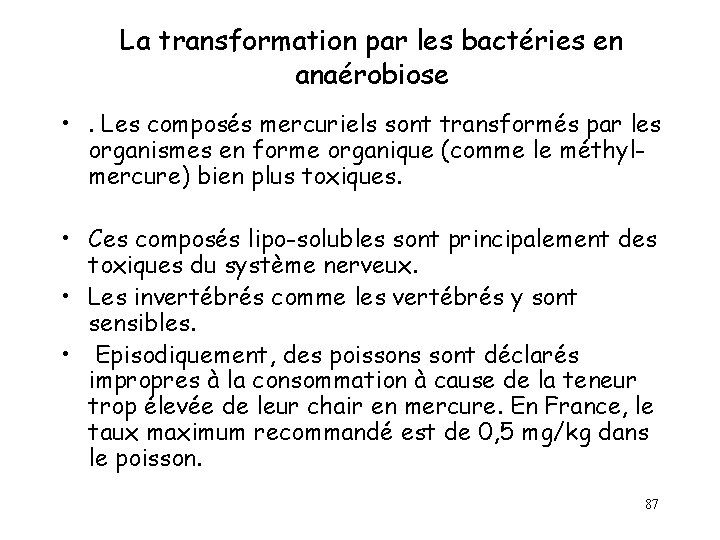 La transformation par les bactéries en anaérobiose

• . Les composés mercuriels sont transformés par les organismes en forme organique (comme le méthyl-mercure) bien plus toxiques.

• Ces composés lipo-solubles sont principalement des toxiques du système nerveux.
• Les invertébrés comme les vertébrés y sont sensibles.
• Episodiquement, des poissons sont déclarés impropres à la consommation à cause de la teneur trop élevée de leur chair en mercure. En France, le taux maximum recommandé est de 0,5 mg/kg dans le poisson.

87